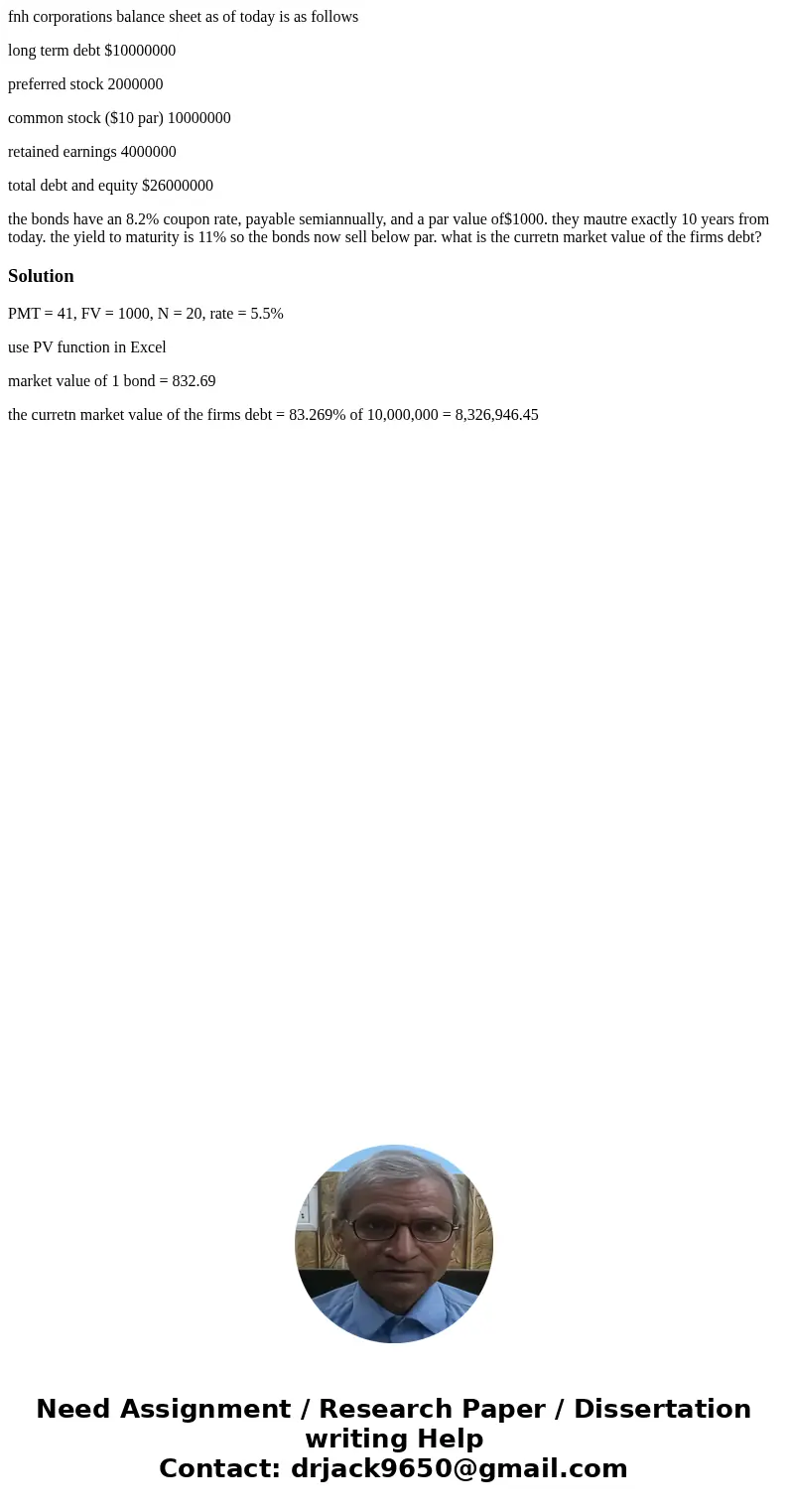 fnh corporations balance sheet as of today is as follows

long term debt $10000000

preferred stock 2000000

common stock ($10 par) 10000000

retained earnings 4000000

total debt and equity $26000000

the bonds have an 8.2% coupon rate, payable semiannually, and a par value of$1000. they mautre exactly 10 years from today. the yield to maturity is 11% so the bonds now sell below par. what is the curretn market value of the firms debt?

Solution

PMT = 41, FV = 1000, N = 20, rate = 5.5%

use PV function in Excel

market value of 1 bond = 832.69

the curretn market value of the firms debt = 83.269% of 10,000,000 = 8,326,946.45

Need Assignment / Research Paper / Dissertation writing Help
Contact: drjack9650@gmail.com